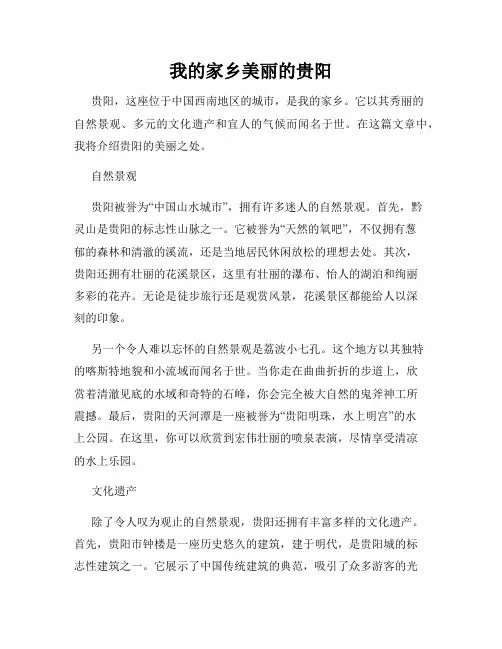 我的家乡美丽的贵阳

贵阳，这座位于中国西南地区的城市，是我的家乡。它以其秀丽的自然景观、多元的文化遗产和宜人的气候而闻名于世。在这篇文章中，我将介绍贵阳的美丽之处。

自然景观

贵阳被誉为“中国山水城市”，拥有许多迷人的自然景观。首先，黔灵山是贵阳的标志性山脉之一。它被誉为“天然的氧吧”，不仅拥有葱郁的森林和清澈的溪流，还是当地居民休闲放松的理想去处。其次，贵阳还拥有壮丽的花溪景区，这里有壮丽的瀑布、怡人的湖泊和绚丽多彩的花卉。无论是徒步旅行还是观赏风景，花溪景区都能给人以深刻的印象。

另一个令人难以忘怀的自然景观是荔波小七孔。这个地方以其独特的喀斯特地貌和小流域而闻名于世。当你走在曲曲折折的步道上，欣赏着清澈见底的水域和奇特的石峰，你会完全被大自然的鬼斧神工所震撼。最后，贵阳的天河潭是一座被誉为“贵阳明珠，水上明宫”的水上公园。在这里，你可以欣赏到宏伟壮丽的喷泉表演，尽情享受清凉的水上乐园。

文化遗产

除了令人叹为观止的自然景观，贵阳还拥有丰富多样的文化遗产。首先，贵阳市钟楼是一座历史悠久的建筑，建于明代，是贵阳城的标志性建筑之一。它展示了中国传统建筑的典范，吸引了众多游客的光